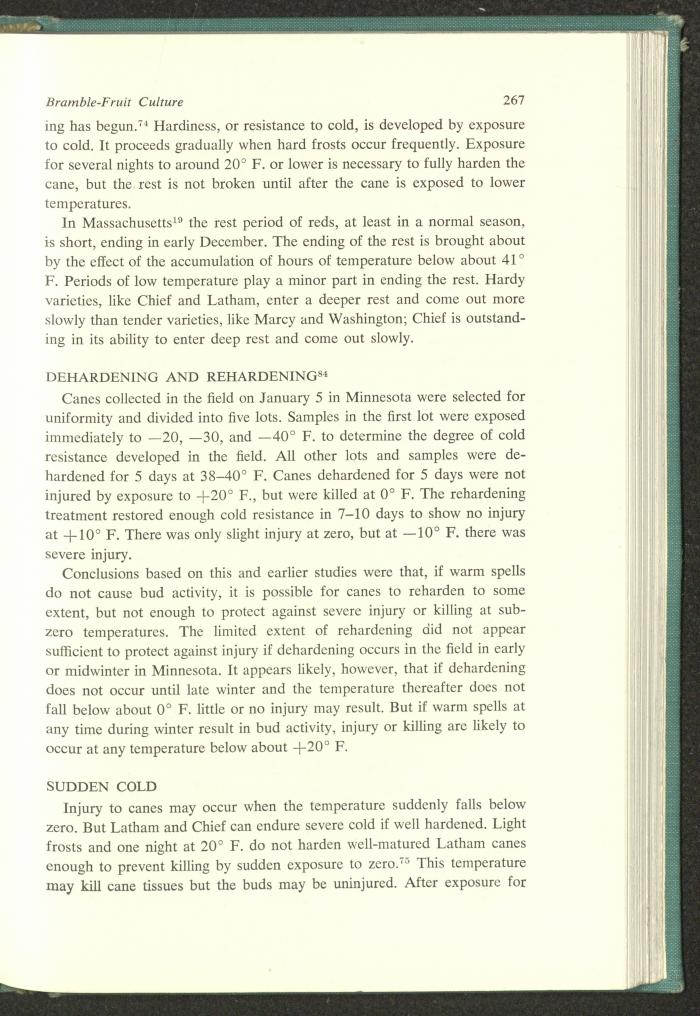 Bramble-Fruit Culture 267

ing has begun.$^{74}$ Hardiness, or resistance to cold, is developed by exposure to cold. It proceeds gradually when hard frosts occur frequently. Exposure for several nights to around 20° F. or lower is necessary to fully harden the cane, but the rest is not broken until after the cane is exposed to lower temperatures.

In Massachusetts$^{19}$ the rest period of reds, at least in a normal season, is short, ending in early December. The ending of the rest is brought about by the effect of the accumulation of hours of temperature below about 41° F. Periods of low temperature play a minor part in ending the rest. Hardy varieties, like Chief and Latham, enter a deeper rest and come out more slowly than tender varieties, like Marcy and Washington; Chief is outstanding in its ability to enter deep rest and come out slowly.

DEHARDENING AND REHARDENING$^{84}$

Canes collected in the field on January 5 in Minnesota were selected for uniformity and divided into five lots. Samples in the first lot were exposed immediately to —20, —30, and —40° F. to determine the degree of cold resistance developed in the field. All other lots and samples were dehardened for 5 days at 38–40° F. Canes dehardened for 5 days were not injured by exposure to +20° F., but were killed at 0° F. The rehardening treatment restored enough cold resistance in 7–10 days to show no injury at +10° F. There was only slight injury at zero, but at —10° F. there was severe injury.

Conclusions based on this and earlier studies were that, if warm spells do not cause bud activity, it is possible for canes to reharden to some extent, but not enough to protect against severe injury or killing at subzero temperatures. The limited extent of rehardening did not appear sufficient to protect against injury if dehardening occurs in the field in early or midwinter in Minnesota. It appears likely, however, that if dehardening does not occur until late winter and the temperature thereafter does not fall below about 0° F. little or no injury may result. But if warm spells at any time during winter result in bud activity, injury or killing are likely to occur at any temperature below about +20° F.

SUDDEN COLD

Injury to canes may occur when the temperature suddenly falls below zero. But Latham and Chief can endure severe cold if well hardened. Light frosts and one night at 20° F. do not harden well-matured Latham canes enough to prevent killing by sudden exposure to zero.$^{75}$ This temperature may kill cane tissues but the buds may be uninjured. After exposure for